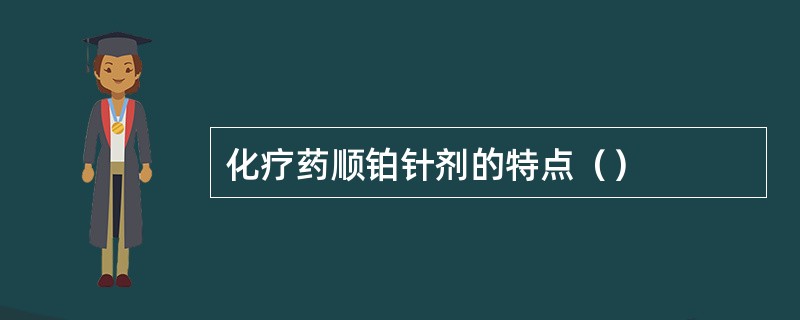 化疗药顺铂针剂的特点（）